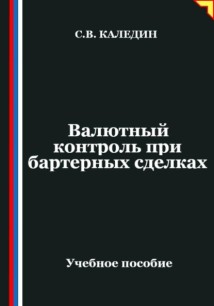 С.В. КАЛЕДИН

Валютный контроль при бартерных сделках

Учебное пособие